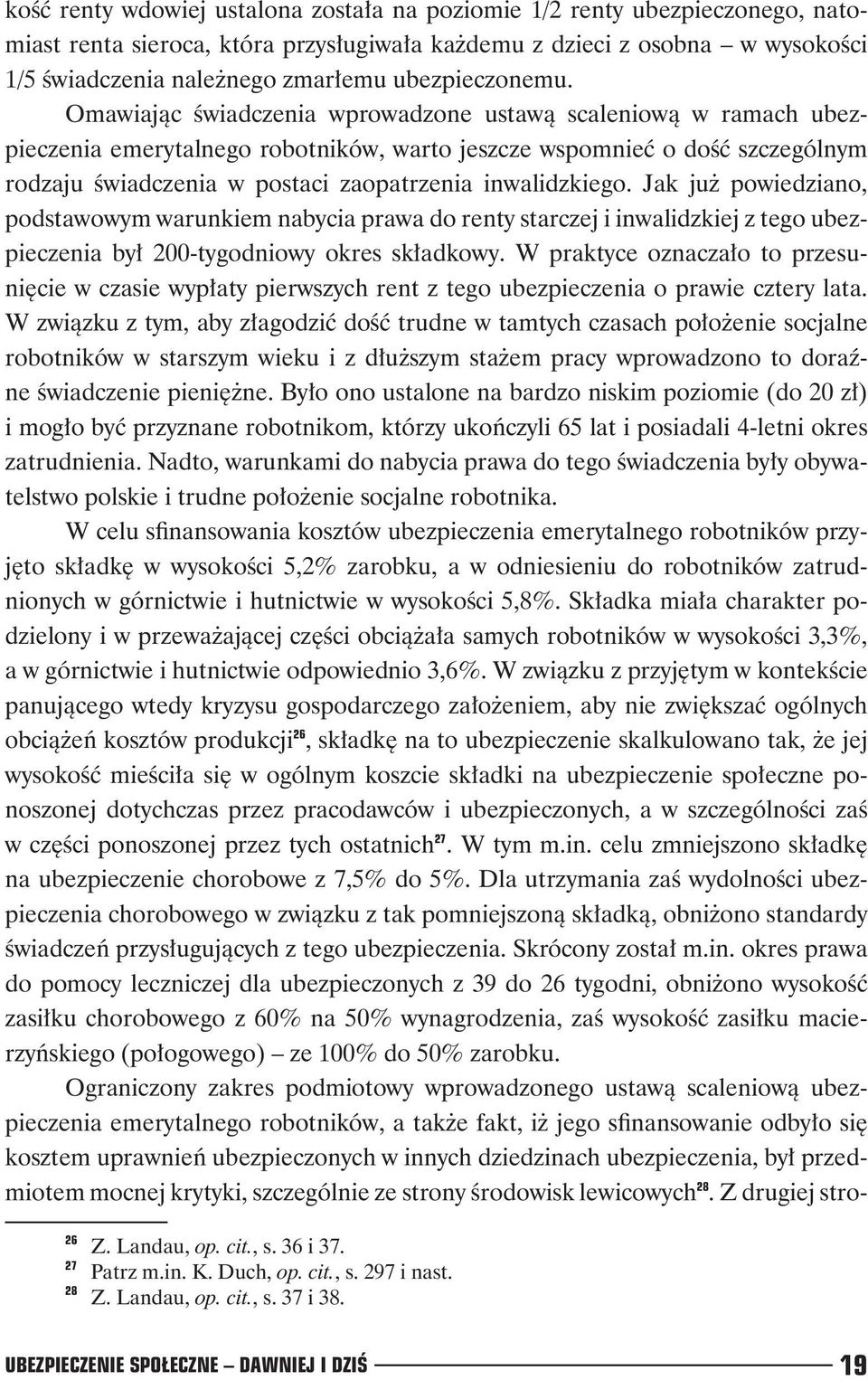 kość renty wdowiej ustalona została na poziomie 1/2 renty ubezpieczonego, natomiast renta sieroca, która przysługiwała każdemu z dzieci z osobna – w wysokości 1/5 świadczenia należnego zmarłemu ubezpieczonemu.

Omawiając świadczenia wprowadzone ustawą scaleniową w ramach ubezpieczenia emerytalnego robotników, warto jeszcze wspomnieć o dość szczególnym rodzaju świadczenia w postaci zaopatrzenia inwalidzkiego. Jak już powiedziano, podstawowym warunkiem nabycia prawa do renty starczej i inwalidzkiej z tego ubezpieczenia był 200-tygodniowy okres składkowy. W praktyce oznaczało to przesunięcie w czasie wypłaty pierwszych rent z tego ubezpieczenia o prawie cztery lata. W związku z tym, aby złagodzić dość trudne w tamtych czasach położenie socjalne robotników w starszym wieku i z dłuższym stażem pracy wprowadzono to doraźne świadczenie pieniężne. Było ono ustalone na bardzo niskim poziomie (do 20 zł) i mogło być przyznane robotnikom, którzy ukończyli 65 lat i posiadali 4-letni okres zatrudnienia. Nadto, warunkami do nabycia prawa do tego świadczenia były obywatelstwo polskie i trudne położenie socjalne robotnika.

W celu sfinansowania kosztów ubezpieczenia emerytalnego robotników przyjęto składkę w wysokości 5,2% zarobku, a w odniesieniu do robotników zatrudnionych w górnictwie i hutnictwie w wysokości 5,8%. Składka miała charakter podzielony i w przeważającej części obciążała samych robotników w wysokości 3,3%, a w górnictwie i hutnictwie odpowiednio 3,6%. W związku z przyjętym w kontekście panującego wtedy kryzysu gospodarczego założeniem, aby nie zwiększać ogólnych obciążeń kosztów produkcji$^{26}$, składkę na to ubezpieczenie skalkulowano tak, że jej wysokość mieściła się w ogólnym koszcie składki na ubezpieczenie społeczne ponoszonej dotychczas przez pracodawców i ubezpieczonych, a w szczególności zaś w części ponoszonej przez tych ostatnich$^{27}$. W tym m.in. celu zmniejszono składkę na ubezpieczenie chorobowe z 7,5% do 5%. Dla utrzymania zaś wydolności ubezpieczenia chorobowego w związku z tak pomniejszoną składką, obniżono standardy świadczeń przysługujących z tego ubezpieczenia. Skrócony został m.in. okres prawa do pomocy leczniczej dla ubezpieczonych z 39 do 26 tygodni, obniżono wysokość zasiłku chorobowego z 60% na 50% wynagrodzenia, zaś wysokość zasiłku macierzyńskiego (połogowego) – ze 100% do 50% zarobku.

Ograniczony zakres podmiotowy wprowadzonego ustawą scaleniową ubezpieczenia emerytalnego robotników, a także fakt, iż jego sfinansowanie odbyło się kosztem uprawnień ubezpieczonych w innych dziedzinach ubezpieczenia, był przedmiotem mocnej krytyki, szczególnie ze strony środowisk lewicowych$^{28}$. Z drugiej stro-

$^{26}$ Z. Landau, op. cit., s. 36 i 37.
$^{27}$ Patrz m.in. K. Duch, op. cit., s. 297 i nast.
$^{28}$ Z. Landau, op. cit., s. 37 i 38.

UBEZPIECZENIE SPOŁECZNE – DAWNIEJ I DZIŚ 19